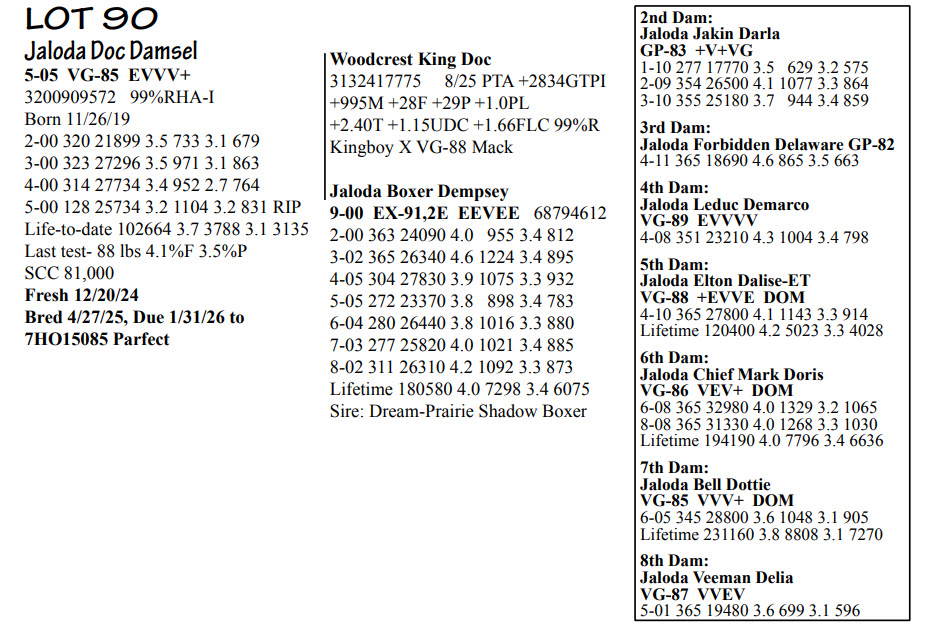 LOT 90
Jaloda Doc Damsel
5-05 VG-85 EVVV+
3200909572 99%RHA-I
Born 11/26/19
2-00 320 21899 3.5 733 3.1 679
3-00 323 27296 3.5 971 3.1 863
4-00 314 27734 3.4 952 2.7 764
5-00 128 25734 3.2 1104 3.2 831 RIP
Life-to-date 102664 3.7 3788 3.1 3135
Last test- 88 lbs 4.1%F 3.5%P
SCC 81,000
Fresh 12/20/24
Bred 4/27/25, Due 1/31/26 to 7HO15085 Parfect

Woodcrest King Doc
3132417775 8/25 PTA +2834GTPI +995M +28F +29P +1.0PL +2.40T +1.15UDC +1.66FLC 99%R
Kingboy X VG-88 Mack

Jaloda Boxer Dempsey
9-00 EX-91,2E EEVEE 68794612
2-00 363 24090 4.0 955 3.4 812
3-02 365 26340 4.6 1224 3.4 895
4-05 304 27830 3.9 1075 3.3 932
5-05 272 23370 3.8 898 3.4 783
6-04 280 26440 3.8 1016 3.3 880
7-03 277 25820 4.0 1021 3.4 885
8-02 311 26310 4.2 1092 3.3 873
Lifetime 180580 4.0 7298 3.4 6075
Sire: Dream-Prairie Shadow Boxer

2nd Dam:
Jaloda Jakin Darla
GP-83 +V+VG
1-10 277 17770 3.5 629 3.2 575
2-09 354 26500 4.1 1077 3.3 864
3-10 355 25180 3.7 944 3.4 859

3rd Dam:
Jaloda Forbidden Delaware GP-82
4-11 365 18690 4.6 865 3.5 663

4th Dam:
Jaloda Leduc Demarco
VG-89 EVVVV
4-08 351 23210 4.3 1004 3.4 798

5th Dam:
Jaloda Elton Dalise-ET
VG-88 +EVVE DOM
4-10 365 27800 4.1 1143 3.3 914
Lifetime 120400 4.2 5023 3.3 4028

6th Dam:
Jaloda Chief Mark Doris
VG-86 VEV+ DOM
6-08 365 32980 4.0 1329 3.2 1065
8-08 365 31330 4.0 1268 3.3 1030
Lifetime 194190 4.0 7796 3.4 6636

7th Dam:
Jaloda Bell Dottie
VG-85 VVV+ DOM
6-05 345 28800 3.6 1048 3.1 905
Lifetime 231160 3.8 8808 3.1 7270

8th Dam:
Jaloda Veeman Delia
VG-87 VVEV
5-01 365 19480 3.6 699 3.1 596